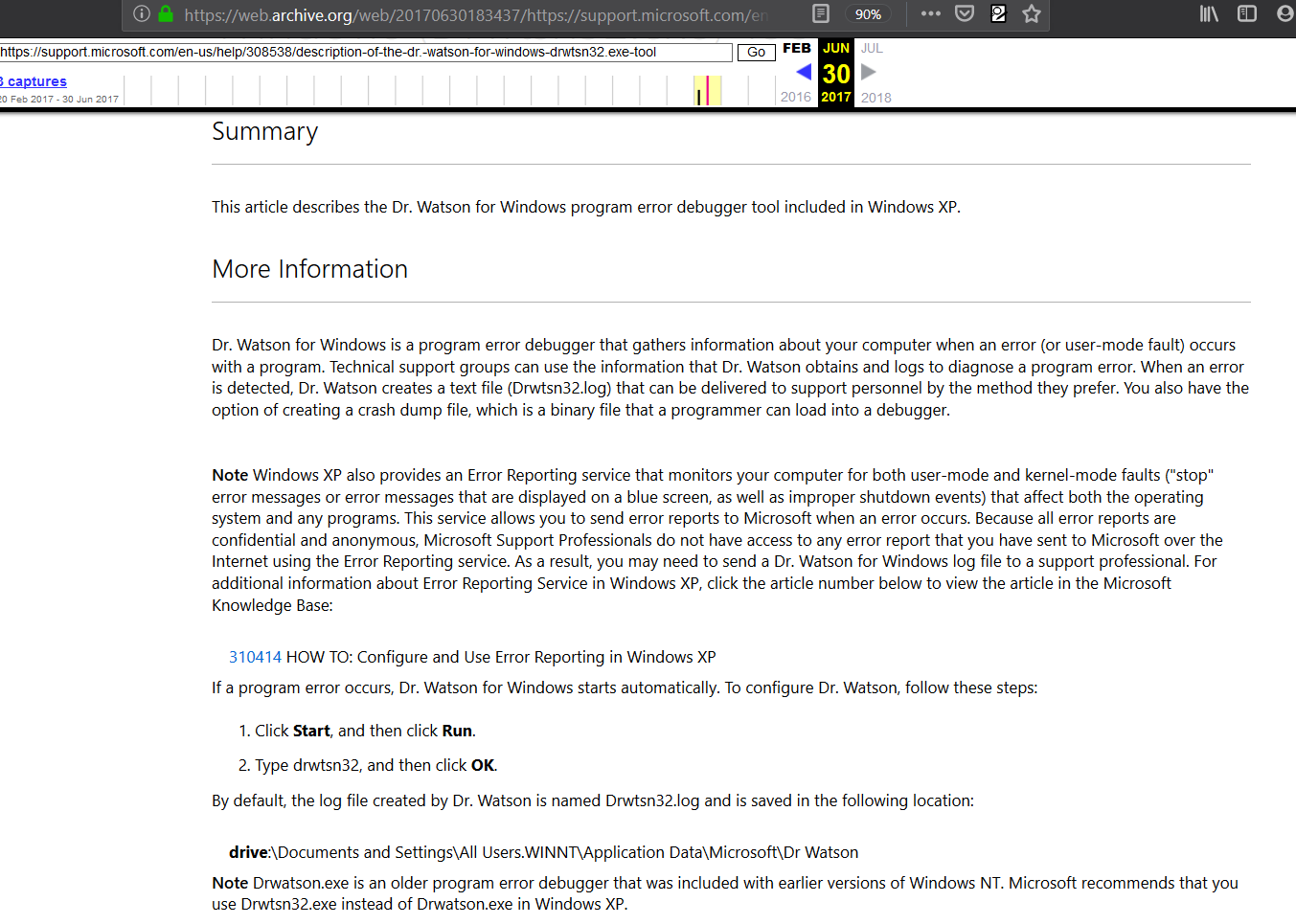 https://web.archive.org/web/20170630183437/https://support.microsoft.com/en

90%

https://support.microsoft.com/en-us/help/308538/description-of-the-dr.-watson-for-windows-drwtsn32.exe-tool

Go

FEB JUN JUL

30

2016 2017 2018

3 captures

20 Feb 2017 - 30 Jun 2017

Summary

This article describes the Dr. Watson for Windows program error debugger tool included in Windows XP.

More Information

Dr. Watson for Windows is a program error debugger that gathers information about your computer when an error (or user-mode fault) occurs with a program. Technical support groups can use the information that Dr. Watson obtains and logs to diagnose a program error. When an error is detected, Dr. Watson creates a text file (Drwtsn32.log) that can be delivered to support personnel by the method they prefer. You also have the option of creating a crash dump file, which is a binary file that a programmer can load into a debugger.

Note Windows XP also provides an Error Reporting service that monitors your computer for both user-mode and kernel-mode faults ("stop" error messages or error messages that are displayed on a blue screen, as well as improper shutdown events) that affect both the operating system and any programs. This service allows you to send error reports to Microsoft when an error occurs. Because all error reports are confidential and anonymous, Microsoft Support Professionals do not have access to any error report that you have sent to Microsoft over the Internet using the Error Reporting service. As a result, you may need to send a Dr. Watson for Windows log file to a support professional. For additional information about Error Reporting Service in Windows XP, click the article number below to view the article in the Microsoft Knowledge Base:

310414 HOW TO: Configure and Use Error Reporting in Windows XP

If a program error occurs, Dr. Watson for Windows starts automatically. To configure Dr. Watson, follow these steps:

1. Click Start, and then click Run.

2. Type drwtsn32, and then click OK.

By default, the log file created by Dr. Watson is named Drwtsn32.log and is saved in the following location:

drive:\Documents and Settings\All Users.WINNT\Application Data\Microsoft\Dr Watson

Note Drwatson.exe is an older program error debugger that was included with earlier versions of Windows NT. Microsoft recommends that you use Drwtsn32.exe instead of Drwatson.exe in Windows XP.